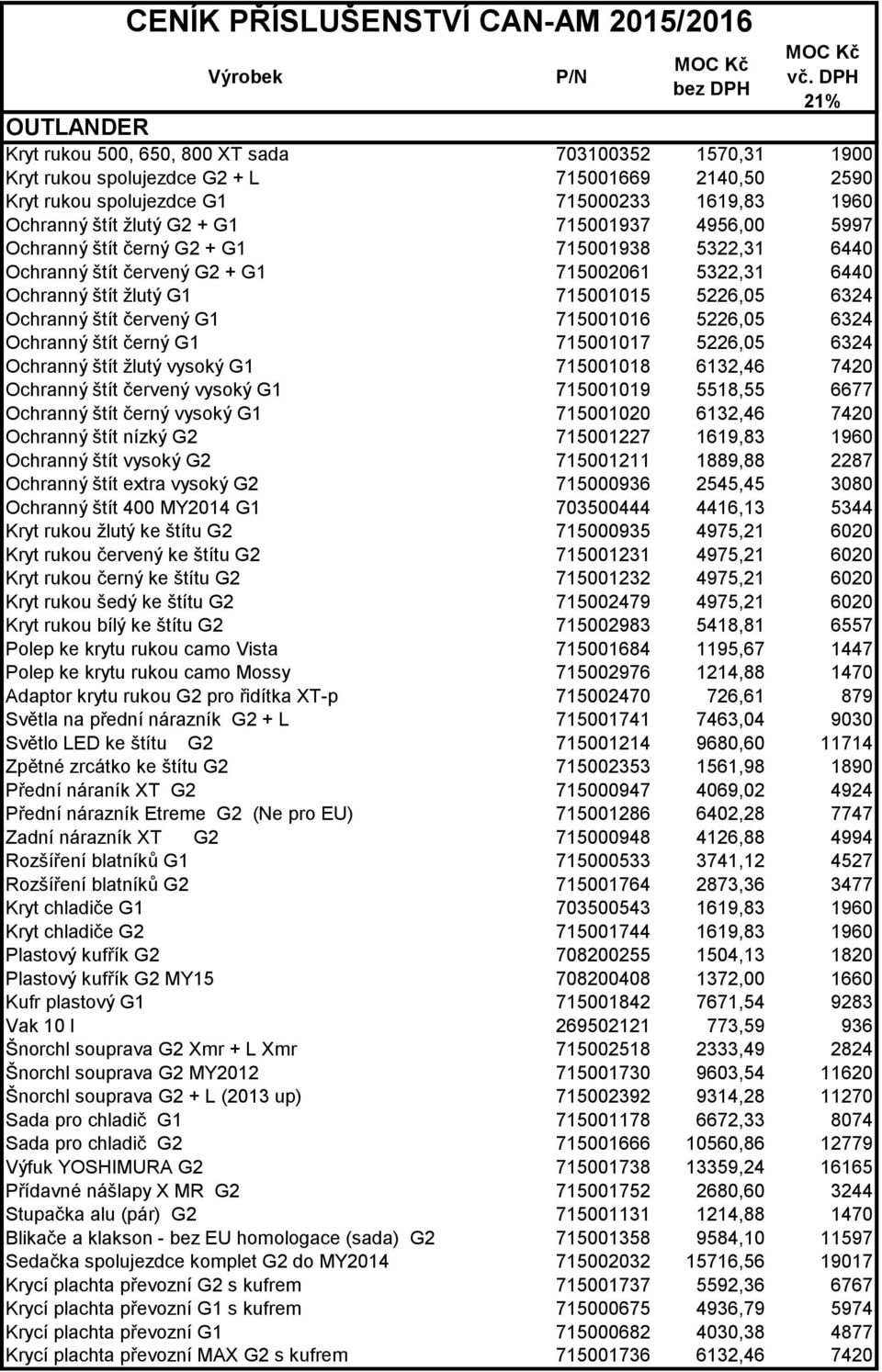 CENÍK PŘÍSLUŠENSTVÍ CAN-AM 2015/2016

| Výrobek | P/N | MOC Kč bez DPH | MOC Kč vč. DPH 21% |
|---|---|---|---|
| OUTLANDER | | | |
| Kryt rukou 500, 650, 800 XT sada | 703100352 | 1570,31 | 1900 |
| Kryt rukou spolujezdce G2 + L | 715001669 | 2140,50 | 2590 |
| Kryt rukou spolujezdce G1 | 715000233 | 1619,83 | 1960 |
| Ochranný štít žlutý G2 + G1 | 715001937 | 4956,00 | 5997 |
| Ochranný štít černý G2 + G1 | 715001938 | 5322,31 | 6440 |
| Ochranný štít červený G2 + G1 | 715002061 | 5322,31 | 6440 |
| Ochranný štít žlutý G1 | 715001015 | 5226,05 | 6324 |
| Ochranný štít červený G1 | 715001016 | 5226,05 | 6324 |
| Ochranný štít černý G1 | 715001017 | 5226,05 | 6324 |
| Ochranný štít žlutý vysoký G1 | 715001018 | 6132,46 | 7420 |
| Ochranný štít červený vysoký G1 | 715001019 | 5518,55 | 6677 |
| Ochranný štít černý vysoký G1 | 715001020 | 6132,46 | 7420 |
| Ochranný štít nízký G2 | 715001227 | 1619,83 | 1960 |
| Ochranný štít vysoký G2 | 715001211 | 1889,88 | 2287 |
| Ochranný štít extra vysoký G2 | 715000936 | 2545,45 | 3080 |
| Ochranný štít 400 MY2014 G1 | 703500444 | 4416,13 | 5344 |
| Kryt rukou žlutý ke štítu G2 | 715000935 | 4975,21 | 6020 |
| Kryt rukou červený ke štítu G2 | 715001231 | 4975,21 | 6020 |
| Kryt rukou černý ke štítu G2 | 715001232 | 4975,21 | 6020 |
| Kryt rukou šedý ke štítu G2 | 715002479 | 4975,21 | 6020 |
| Kryt rukou bílý ke štítu G2 | 715002983 | 5418,81 | 6557 |
| Polep ke krytu rukou camo Vista | 715001684 | 1195,67 | 1447 |
| Polep ke krytu rukou camo Mossy | 715002976 | 1214,88 | 1470 |
| Adaptor krytu rukou G2 pro řidítka XT-p | 715002470 | 726,61 | 879 |
| Světla na přední nárazník G2 + L | 715001741 | 7463,04 | 9030 |
| Světlo LED ke štítu G2 | 715001214 | 9680,60 | 11714 |
| Zpětné zrcátko ke štítu G2 | 715002353 | 1561,98 | 1890 |
| Přední náraník XT G2 | 715000947 | 4069,02 | 4924 |
| Přední nárazník Etreme G2 (Ne pro EU) | 715001286 | 6402,28 | 7747 |
| Zadní nárazník XT G2 | 715000948 | 4126,88 | 4994 |
| Rozšíření blatníků G1 | 715000533 | 3741,12 | 4527 |
| Rozšíření blatníků G2 | 715001764 | 2873,36 | 3477 |
| Kryt chladiče G1 | 703500543 | 1619,83 | 1960 |
| Kryt chladiče G2 | 715001744 | 1619,83 | 1960 |
| Plastový kufřík G2 | 708200255 | 1504,13 | 1820 |
| Plastový kufřík G2 MY15 | 708200408 | 1372,00 | 1660 |
| Kufr plastový G1 | 715001842 | 7671,54 | 9283 |
| Vak 10 l | 269502121 | 773,59 | 936 |
| Šnorchl souprava G2 Xmr + L Xmr | 715002518 | 2333,49 | 2824 |
| Šnorchl souprava G2 MY2012 | 715001730 | 9603,54 | 11620 |
| Šnorchl souprava G2 + L (2013 up) | 715002392 | 9314,28 | 11270 |
| Sada pro chladič G1 | 715001178 | 6672,33 | 8074 |
| Sada pro chladič G2 | 715001666 | 10560,86 | 12779 |
| Výfuk YOSHIMURA G2 | 715001738 | 13359,24 | 16165 |
| Přídavné nášlapy X MR G2 | 715001752 | 2680,60 | 3244 |
| Stupačka alu (pár) G2 | 715001131 | 1214,88 | 1470 |
| Blikače a klakson - bez EU homologace (sada) G2 | 715001358 | 9584,10 | 11597 |
| Sedačka spolujezdce komplet G2 do MY2014 | 715002032 | 15716,56 | 19017 |
| Krycí plachta převozní G2 s kufrem | 715001737 | 5592,36 | 6767 |
| Krycí plachta převozní G1 s kufrem | 715000675 | 4936,79 | 5974 |
| Krycí plachta převozní G1 | 715000682 | 4030,38 | 4877 |
| Krycí plachta převozní MAX G2 s kufrem | 715001736 | 6132,46 | 7420 |